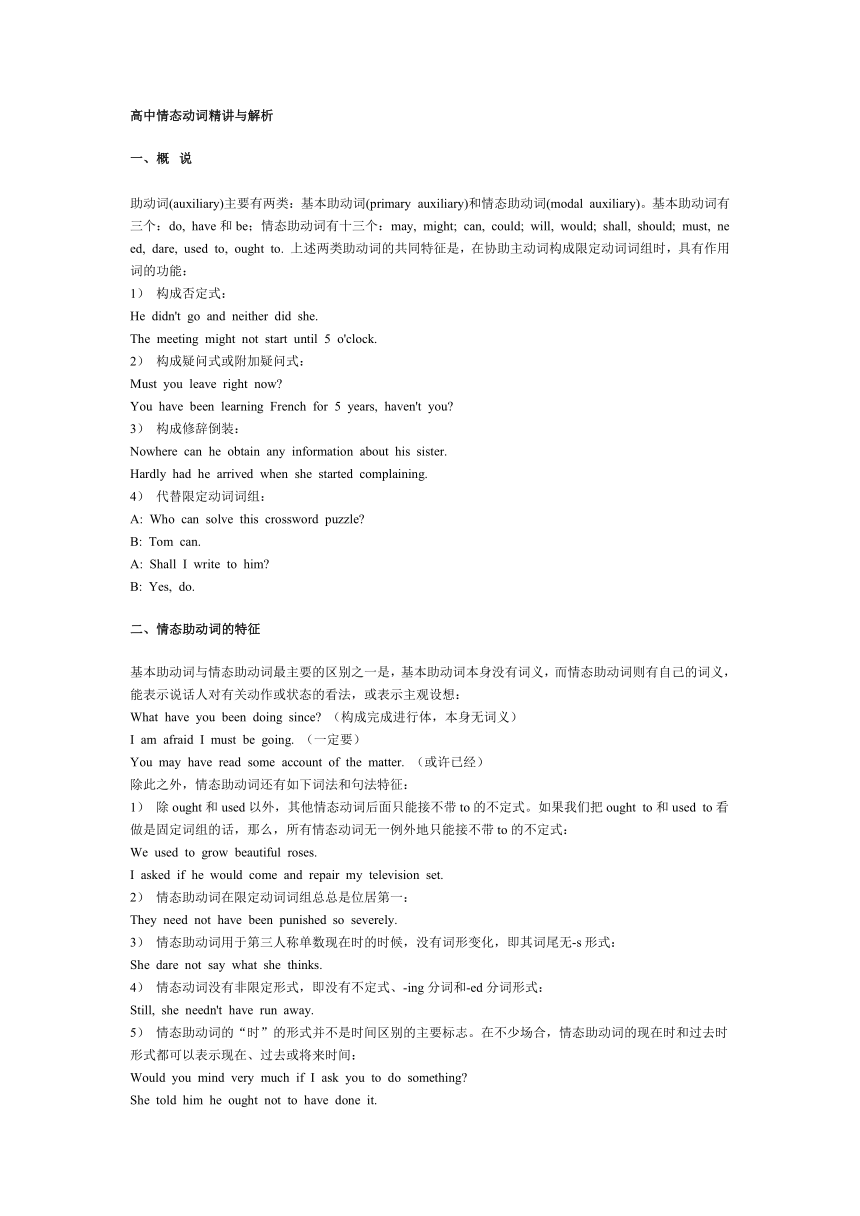 高中情态动词精讲与解析

一、概 说

助动词(auxiliary)主要有两类：基本助动词(primary auxiliary)和情态助动词(modal auxiliary)。基本助动词有三个：do, have 和 be；情态助动词有十三个：may, might; can, could; will, would; shall, should; must, need, dare, used to, ought to. 上述两类助动词的共同特征是，在协助主动词构成限定动词词组时，具有作用词的功能：
1） 构成否定式：
He didn't go and neither did she.
The meeting might not start until 5 o'clock.
2） 构成疑问式或附加疑问式：
Must you leave right now?
You have been learning French for 5 years, haven't you?
3） 构成修辞倒装：
Nowhere can he obtain any information about his sister.
Hardly had he arrived when she started complaining.
4） 代替限定动词词组：
A: Who can solve this crossword puzzle?
B: Tom can.
A: Shall I write to him?
B: Yes, do.

二、情态助动词的特征

基本助动词与情态助动词最主要的区别之一是，基本助动词本身没有词义，而情态助动词则有自己的词义，能表示说话人对有关动作或状态的看法，或表示主观设想：
What have you been doing since? （构成完成进行体，本身无词义）
I am afraid I must be going. （一定要）
You may have read some account of the matter. （或许已经）
除此之外，情态助动词还有如下词法和句法特征：
1） 除 ought 和 used 以外，其他情态动词后面只能接不带 to 的不定式。如果我们把 ought to 和 used to 看做是固定词组的话，那么，所有情态动词无一例外地只能接不带 to 的不定式：
We used to grow beautiful roses.
I asked if he would come and repair my television set.
2） 情态助动词在限定动词词组总是位居第一：
They need not have been punished so severely.
3） 情态助动词用于第三人称单数现在时的时候，没有词形变化，即其词尾无-s 形式：
She dare not say what she thinks.
4） 情态动词没有非限定形式，即没有不定式、-ing 分词和-ed 分词形式：
Still, she needn't have run away.
5） 情态助动词的“时”的形式并不是时间区别的主要标志。在不少场合，情态助动词的现在时和过去时形式都可以表示现在、过去或将来时间：
Would you mind very much if I ask you to do something?
She told him he ought not to have done it.